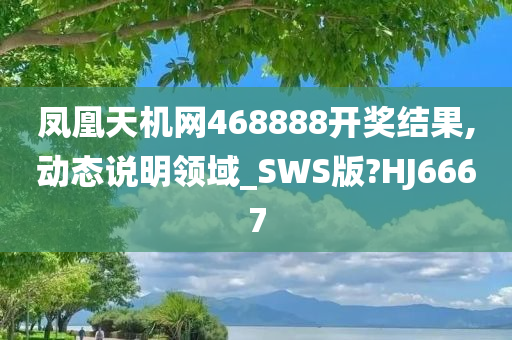 凤凰天机网468888开奖结果,动态说明领域_SWS版?HJ6667